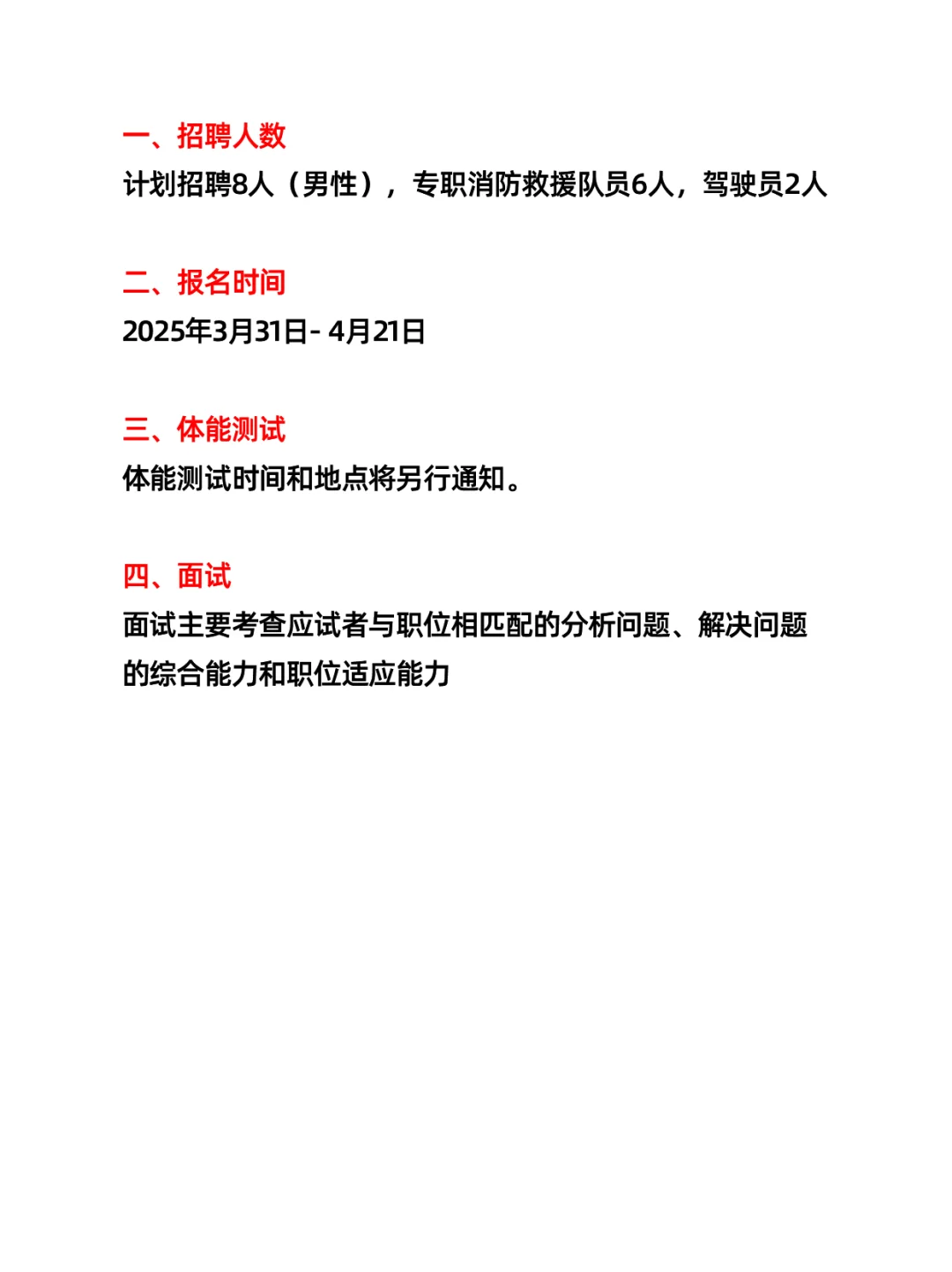 一、招聘人数
计划招聘8人（男性），专职消防救援队员6人，驾驶员2人

二、报名时间
2025年3月31日- 4月21日

三、体能测试
体能测试时间和地点将另行通知。

四、面试
面试主要考查应试者与职位相匹配的分析问题、解决问题的综合能力和职位适应能力